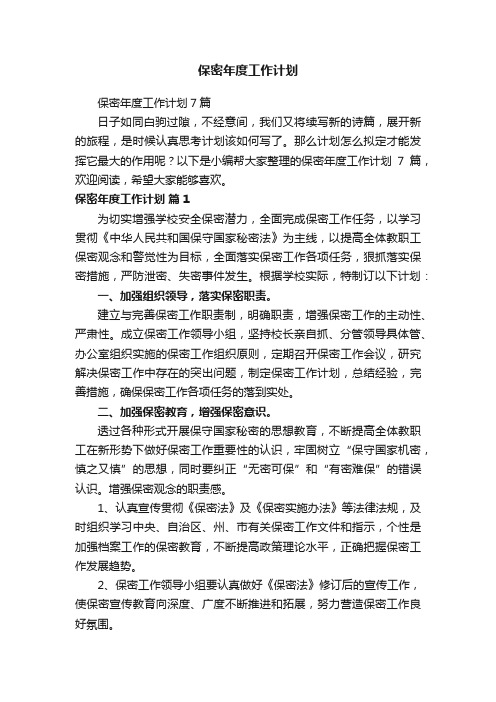 保密年度工作计划

保密年度工作计划7篇

日子如同白驹过隙，不经意间，我们又将续写新的诗篇，展开新的旅程，是时候认真思考计划该如何写了。那么计划怎么拟定才能发挥它最大的作用呢？以下是小编帮大家整理的保密年度工作计划 7 篇，欢迎阅读，希望大家能够喜欢。

保密年度工作计划 篇1

为切实增强学校安全保密潜力，全面完成保密工作任务，以学习贯彻《中华人民共和国保守国家秘密法》为主线，以提高全体教职工保密观念和警觉性为目标，全面落实保密工作各项任务，狠抓落实保密措施，严防泄密、失密事件发生。根据学校实际，特制订以下计划：

一、加强组织领导，落实保密职责。

建立与完善保密工作职责制，明确职责，增强保密工作的主动性、严肃性。成立保密工作领导小组，坚持校长亲自抓、分管领导具体管、办公室组织实施的保密工作组织原则，定期召开保密工作会议，研究解决保密工作中存在的突出问题，制定保密工作计划，总结经验，完善措施，确保保密工作各项任务的落到实处。

二、加强保密教育，增强保密意识。

透过各种形式开展保守国家秘密的思想教育，不断提高全体教职工在新形势下做好保密工作重要性的认识，牢固树立“保守国家机密，慎之又慎”的思想，同时要纠正“无密可保”和“有密难保”的错误认识。增强保密观念的职责感。

1、认真宣传贯彻《保密法》及《保密实施办法》等法律法规，及时组织学习中央、自治区、州、市有关保密工作文件和指示，个性是加强档案工作的保密教育，不断提高政策理论水平，正确把握保密工作发展趋势。

2、保密工作领导小组要认真做好《保密法》修订后的宣传工作，使保密宣传教育向深度、广度不断推进和拓展，努力营造保密工作良好氛围。